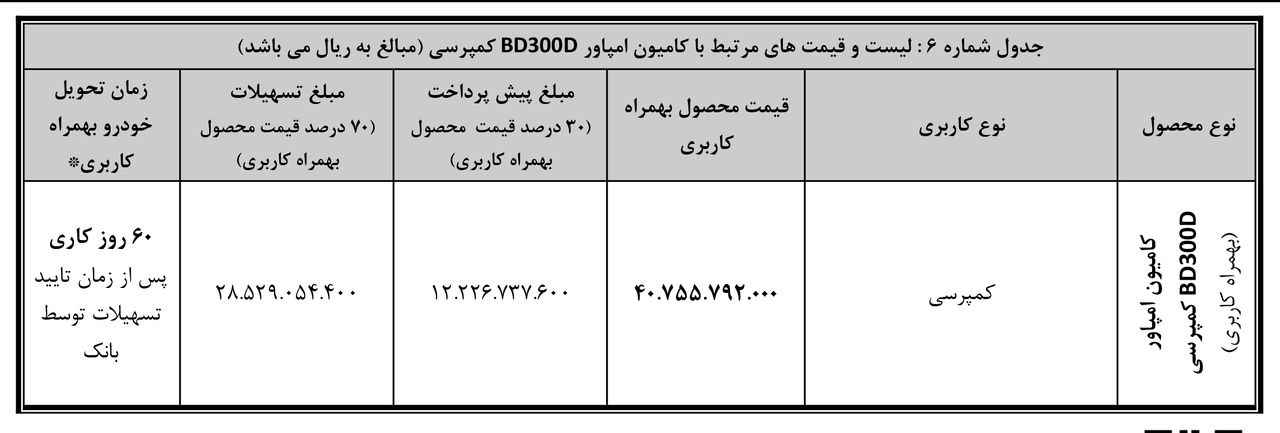 جدول شماره ۶ : لیست و قیمت های مرتبط با کامیون امپاور BD300D کمپرسی (مبالغ به ریال می باشد)

| نوع محصول | نوع کاربری | قیمت محصول بهمراه کاربری | مبلغ پیش پرداخت (۳۰ درصد قیمت محصول بهمراه کاربری) | مبلغ تسهیلات (۷۰ درصد قیمت محصول بهمراه کاربری) | زمان تحویل خودرو بهمراه کاربری* |
|---|---|---|---|---|---|
| کامیون امپاور BD300D کمپرسی (بهمراه کاربری) | کمپرسی | ۴۰.۷۵۵.۷۹۲.۰۰۰ | ۱۲.۲۲۶.۷۳۷.۶۰۰ | ۲۸.۵۲۹.۰۵۴.۴۰۰ | ۶۰ روز کاری پس از زمان تایید تسهیلات توسط بانک |